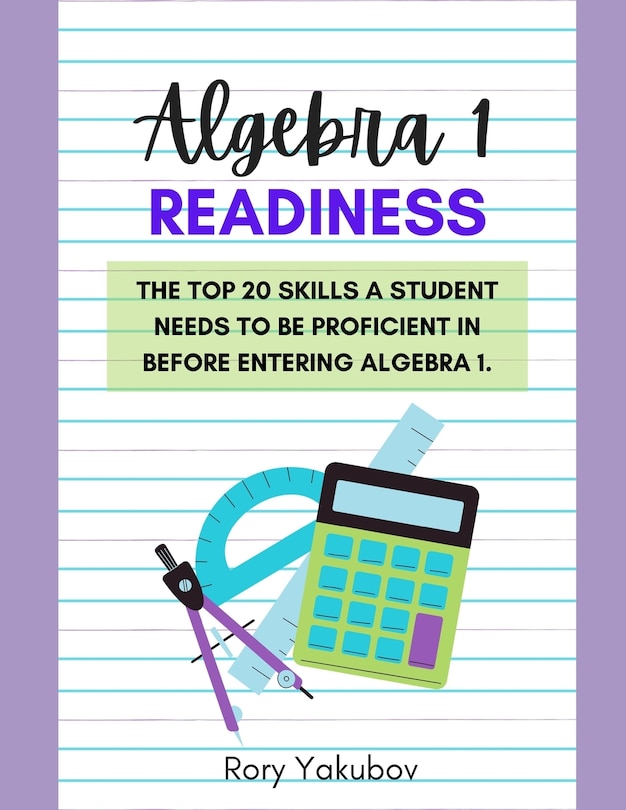 Algebra 1
READINESS

THE TOP 20 SKILLS A STUDENT NEEDS TO BE PROFICIENT IN BEFORE ENTERING ALGEBRA 1.

Rory Yakubov